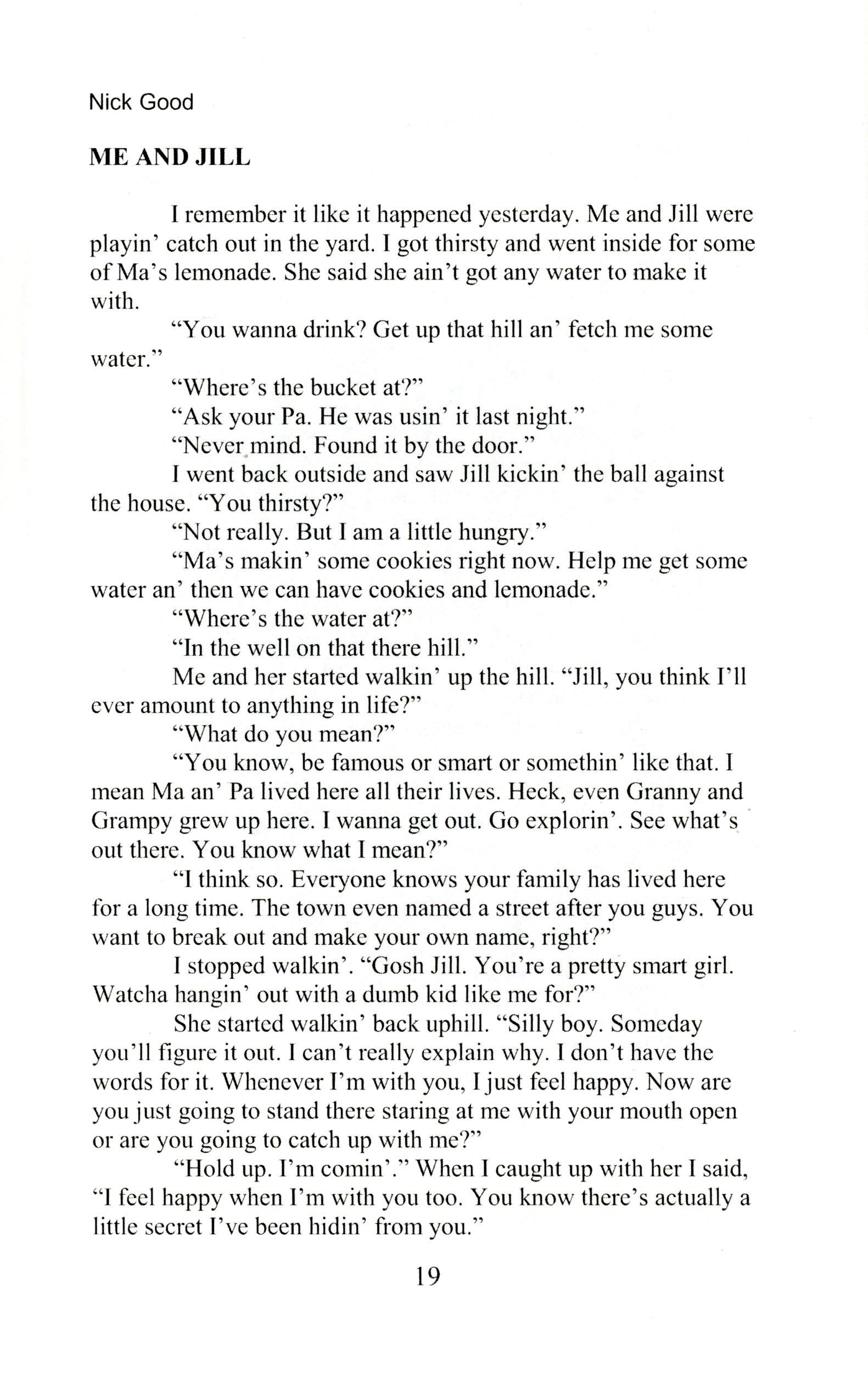 Nick Good

ME AND JILL

I remember it like it happened yesterday. Me and Jill were playin' catch out in the yard. I got thirsty and went inside for some of Ma's lemonade. She said she ain't got any water to make it with.

"You wanna drink? Get up that hill an' fetch me some water."

"Where's the bucket at?"

"Ask your Pa. He was usin' it last night."

"Never mind. Found it by the door."

I went back outside and saw Jill kickin' the ball against the house. "You thirsty?"

"Not really. But I am a little hungry."

"Ma's makin' some cookies right now. Help me get some water an' then we can have cookies and lemonade."

"Where's the water at?"

"In the well on that there hill."

Me and her started walkin' up the hill. "Jill, you think I'll ever amount to anything in life?"

"What do you mean?"

"You know, be famous or smart or somethin' like that. I mean Ma an' Pa lived here all their lives. Heck, even Granny and Grampy grew up here. I wanna get out. Go explorin'. See what's out there. You know what I mean?"

"I think so. Everyone knows your family has lived here for a long time. The town even named a street after you guys. You want to break out and make your own name, right?"

I stopped walkin'. "Gosh Jill. You're a pretty smart girl. Watcha hangin' out with a dumb kid like me for?"

She started walkin' back uphill. "Silly boy. Someday you'll figure it out. I can't really explain why. I don't have the words for it. Whenever I'm with you, I just feel happy. Now are you just going to stand there staring at me with your mouth open or are you going to catch up with me?"

"Hold up. I'm comin'." When I caught up with her I said, "I feel happy when I'm with you too. You know there's actually a little secret I've been hidin' from you."

19